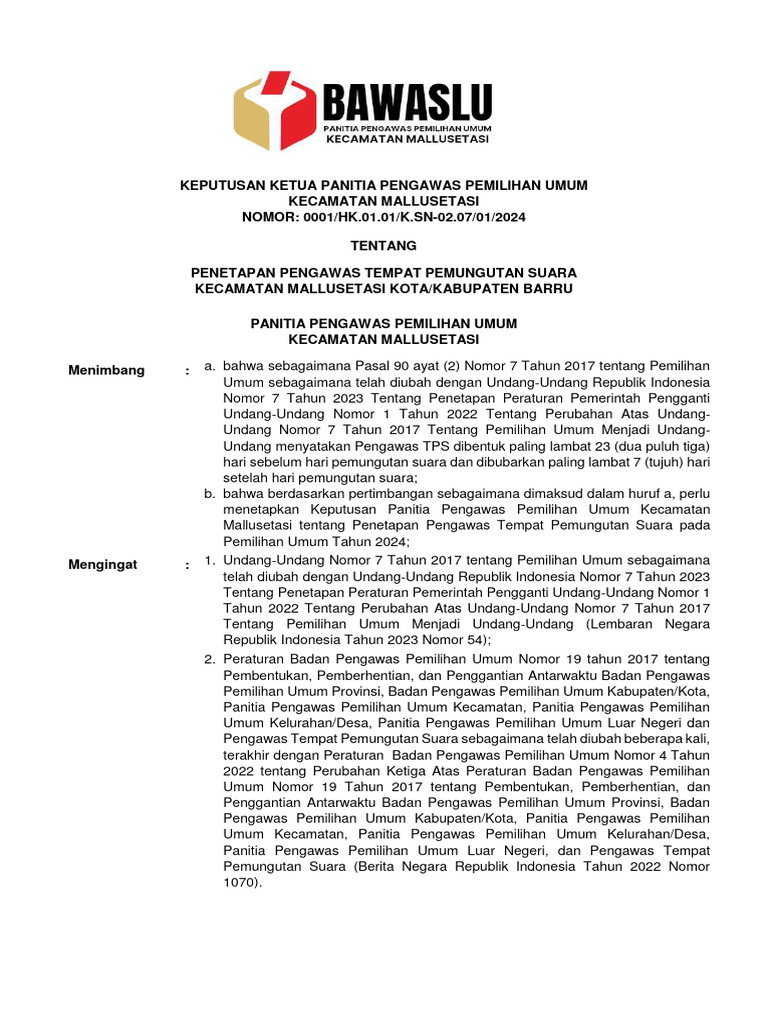 BAWASLU
PANITIA PENGAWAS PEMILIHAN UMUM
KECAMATAN MALLUSETASI

KEPUTUSAN KETUA PANITIA PENGAWAS PEMILIHAN UMUM
KECAMATAN MALLUSETASI
NOMOR: 0001/HK.01.01/K.SN-02.07/01/2024

TENTANG

PENETAPAN PENGAWAS TEMPAT PEMUNGUTAN SUARA
KECAMATAN MALLUSETASI KOTA/KABUPATEN BARRU

PANITIA PENGAWAS PEMILIHAN UMUM
KECAMATAN MALLUSETASI

Menimbang : a. bahwa sebagaimana Pasal 90 ayat (2) Nomor 7 Tahun 2017 tentang Pemilihan Umum sebagaimana telah diubah dengan Undang-Undang Republik Indonesia Nomor 7 Tahun 2023 Tentang Penetapan Peraturan Pemerintah Pengganti Undang-Undang Nomor 1 Tahun 2022 Tentang Perubahan Atas Undang-Undang Nomor 7 Tahun 2017 Tentang Pemilihan Umum Menjadi Undang-Undang menyatakan Pengawas TPS dibentuk paling lambat 23 (dua puluh tiga) hari sebelum hari pemungutan suara dan dibubarkan paling lambat 7 (tujuh) hari setelah hari pemungutan suara;
b. bahwa berdasarkan pertimbangan sebagaimana dimaksud dalam huruf a, perlu menetapkan Keputusan Panitia Pengawas Pemilihan Umum Kecamatan Mallusetasi tentang Penetapan Pengawas Tempat Pemungutan Suara pada Pemilihan Umum Tahun 2024;

Mengingat : 1. Undang-Undang Nomor 7 Tahun 2017 tentang Pemilihan Umum sebagaimana telah diubah dengan Undang-Undang Republik Indonesia Nomor 7 Tahun 2023 Tentang Penetapan Peraturan Pemerintah Pengganti Undang-Undang Nomor 1 Tahun 2022 Tentang Perubahan Atas Undang-Undang Nomor 7 Tahun 2017 Tentang Pemilihan Umum Menjadi Undang-Undang (Lembaran Negara Republik Indonesia Tahun 2023 Nomor 54);
2. Peraturan Badan Pengawas Pemilihan Umum Nomor 19 tahun 2017 tentang Pembentukan, Pemberhentian, dan Penggantian Antarwaktu Badan Pengawas Pemilihan Umum Provinsi, Badan Pengawas Pemilihan Umum Kabupaten/Kota, Panitia Pengawas Pemilihan Umum Kecamatan, Panitia Pengawas Pemilihan Umum Kelurahan/Desa, Panitia Pengawas Pemilihan Umum Luar Negeri dan Pengawas Tempat Pemungutan Suara sebagaimana telah diubah beberapa kali, terakhir dengan Peraturan Badan Pengawas Pemilihan Umum Nomor 4 Tahun 2022 tentang Perubahan Ketiga Atas Peraturan Badan Pengawas Pemilihan Umum Nomor 19 Tahun 2017 tentang Pembentukan, Pemberhentian, dan Penggantian Antarwaktu Badan Pengawas Pemilihan Umum Provinsi, Badan Pengawas Pemilihan Umum Kabupaten/Kota, Panitia Pengawas Pemilihan Umum Kecamatan, Panitia Pengawas Pemilihan Umum Kelurahan/Desa, Panitia Pengawas Pemilihan Umum Luar Negeri, dan Pengawas Tempat Pemungutan Suara (Berita Negara Republik Indonesia Tahun 2022 Nomor 1070).